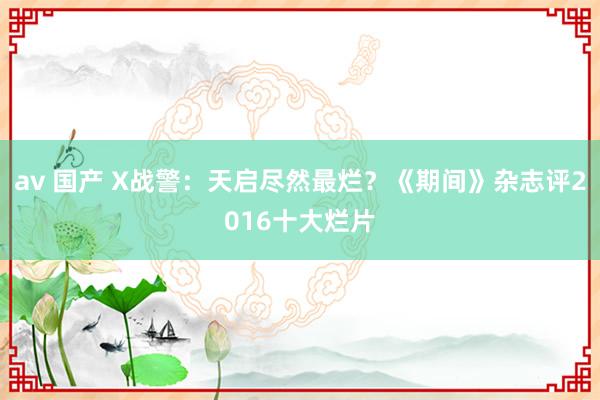 av 国产 X战警：天启尽然最烂？《期间》杂志评2016十大烂片